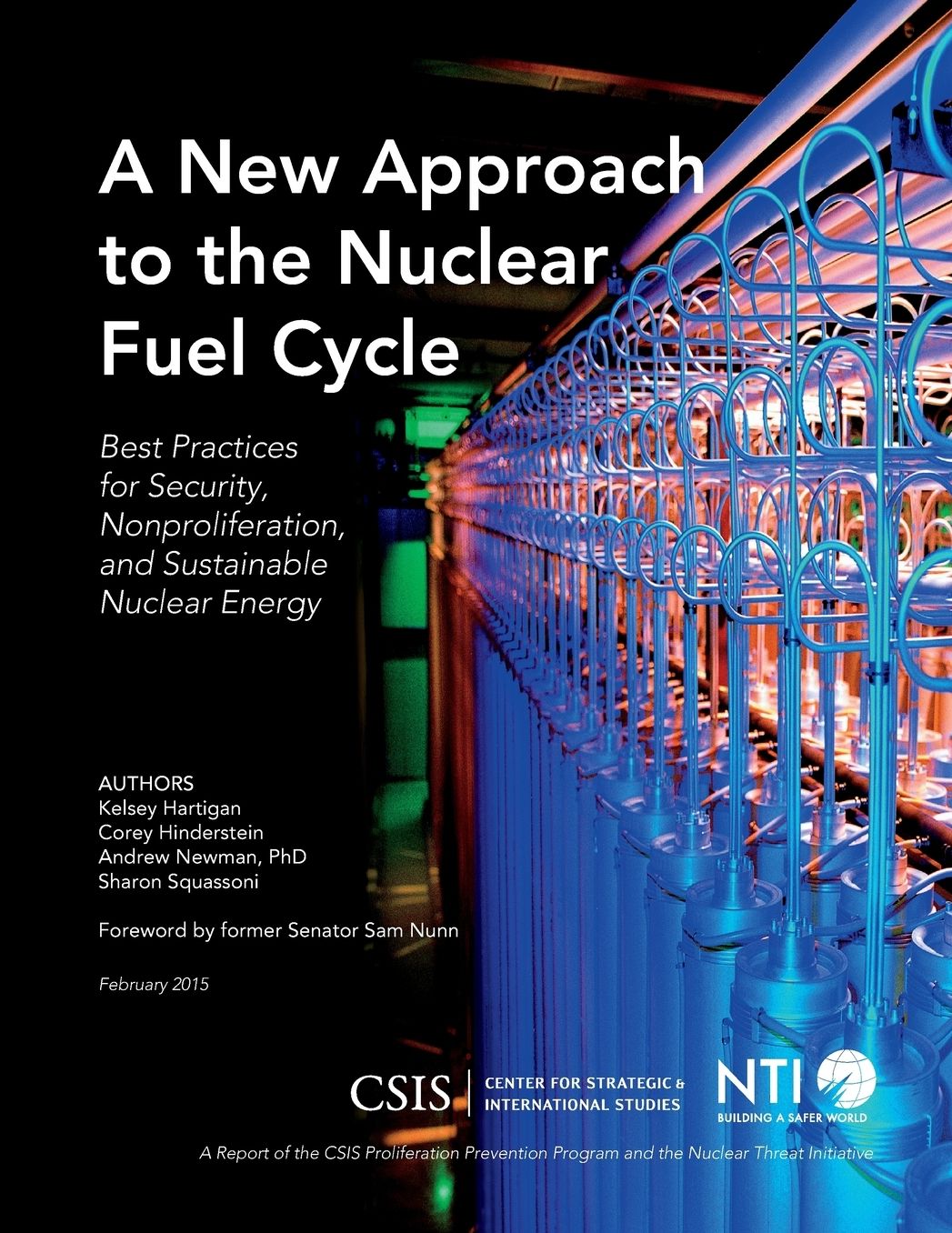 A New Approach to the Nuclear Fuel Cycle

Best Practices for Security, Nonproliferation, and Sustainable Nuclear Energy

AUTHORS
Kelsey Hartigan
Corey Hinderstein
Andrew Newman, PhD
Sharon Squassoni

Foreword by former Senator Sam Nunn

February 2015

CSIS | CENTER FOR STRATEGIC & INTERNATIONAL STUDIES

NTI
BUILDING A SAFER WORLD

A Report of the CSIS Proliferation Prevention Program and the Nuclear Threat Initiative